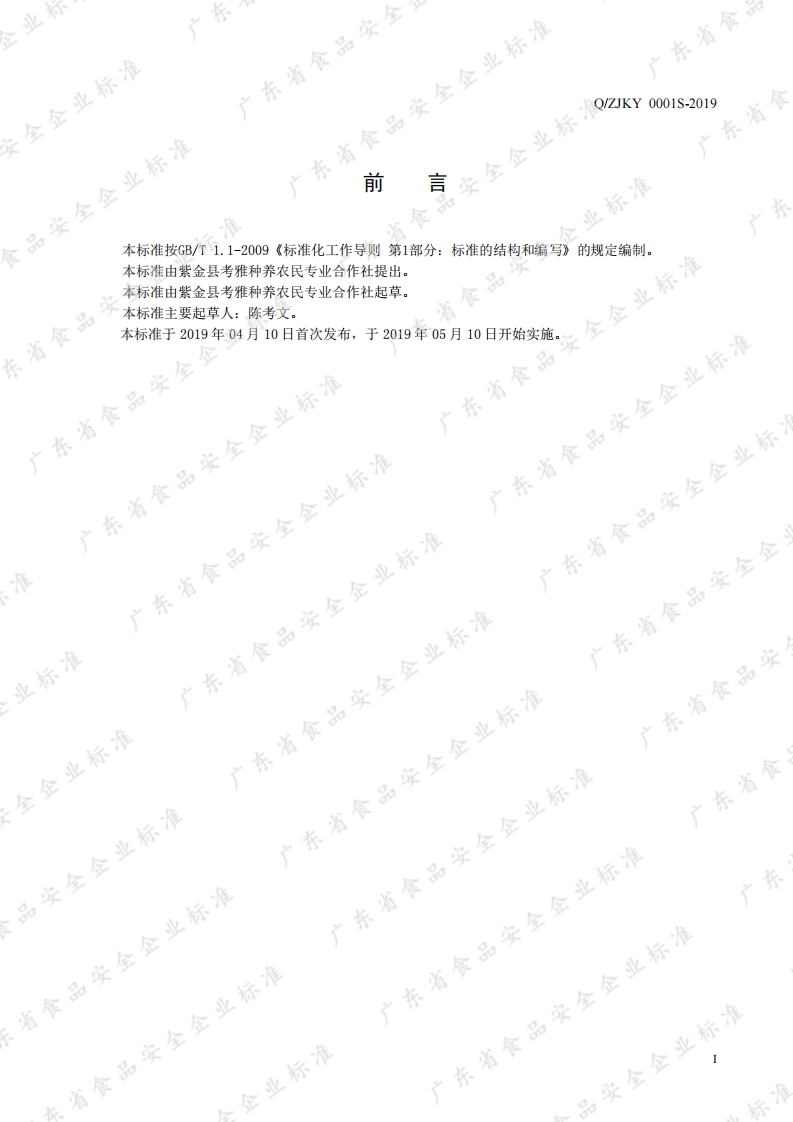 Q/ZJKY 0001S-2019

前 言

本标准按GB/T 1.1-2009《标准化工作导则 第1部分：标准的结构和编写》的规定编制。

本标准由紫金县考雅种养农民专业合作社提出。

本标准由紫金县考雅种养农民专业合作社起草。

本标准主要起草人：陈考文。

本标准于2019年04月10日首次发布，于2019年05月10日开始实施。

I

广东省食品安全企业标准